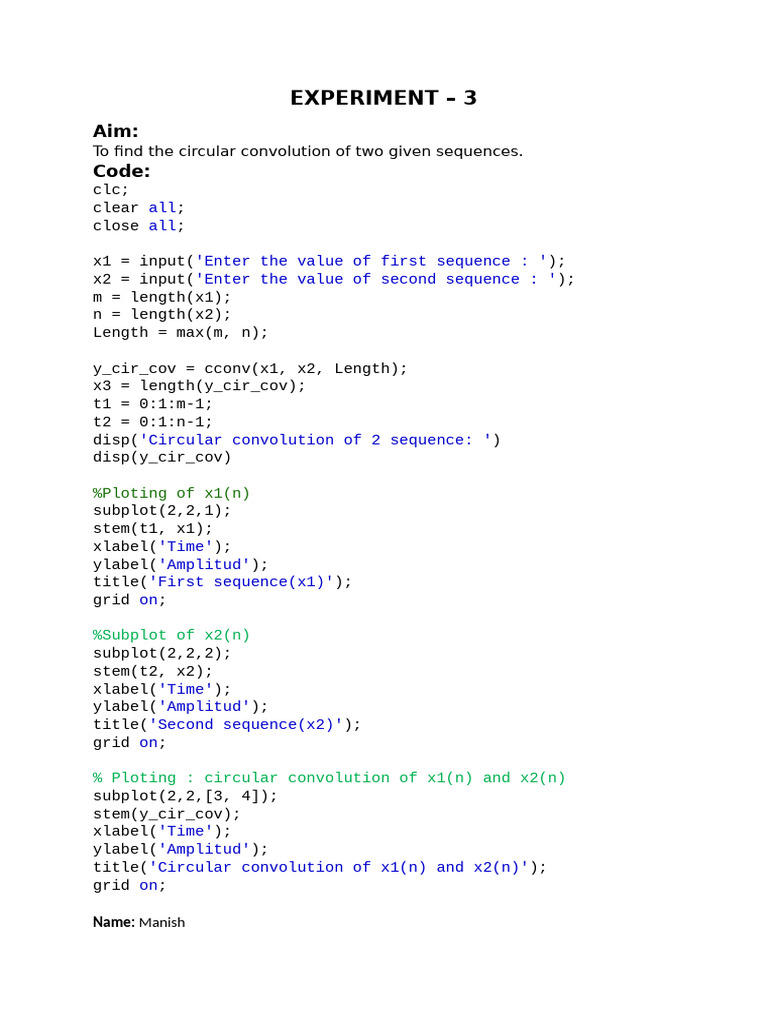 EXPERIMENT – 3

Aim:
To find the circular convolution of two given sequences.

Code:
clc;
clear all;
close all;

x1 = input('Enter the value of first sequence : ');
x2 = input('Enter the value of second sequence : ');
m = length(x1);
n = length(x2);
Length = max(m, n);

y_cir_cov = cconv(x1, x2, Length);
x3 = length(y_cir_cov);
t1 = 0:1:m-1;
t2 = 0:1:n-1;
disp('Circular convolution of 2 sequence: ')
disp(y_cir_cov)

%Ploting of x1(n)
subplot(2,2,1);
stem(t1, x1);
xlabel('Time');
ylabel('Amplitud');
title('First sequence(x1)');
grid on;

%Subplot of x2(n)
subplot(2,2,2);
stem(t2, x2);
xlabel('Time');
ylabel('Amplitud');
title('Second sequence(x2)');
grid on;

% Ploting : circular convolution of x1(n) and x2(n)
subplot(2,2,[3, 4]);
stem(y_cir_cov);
xlabel('Time');
ylabel('Amplitud');
title('Circular convolution of x1(n) and x2(n)');
grid on;

Name: Manish